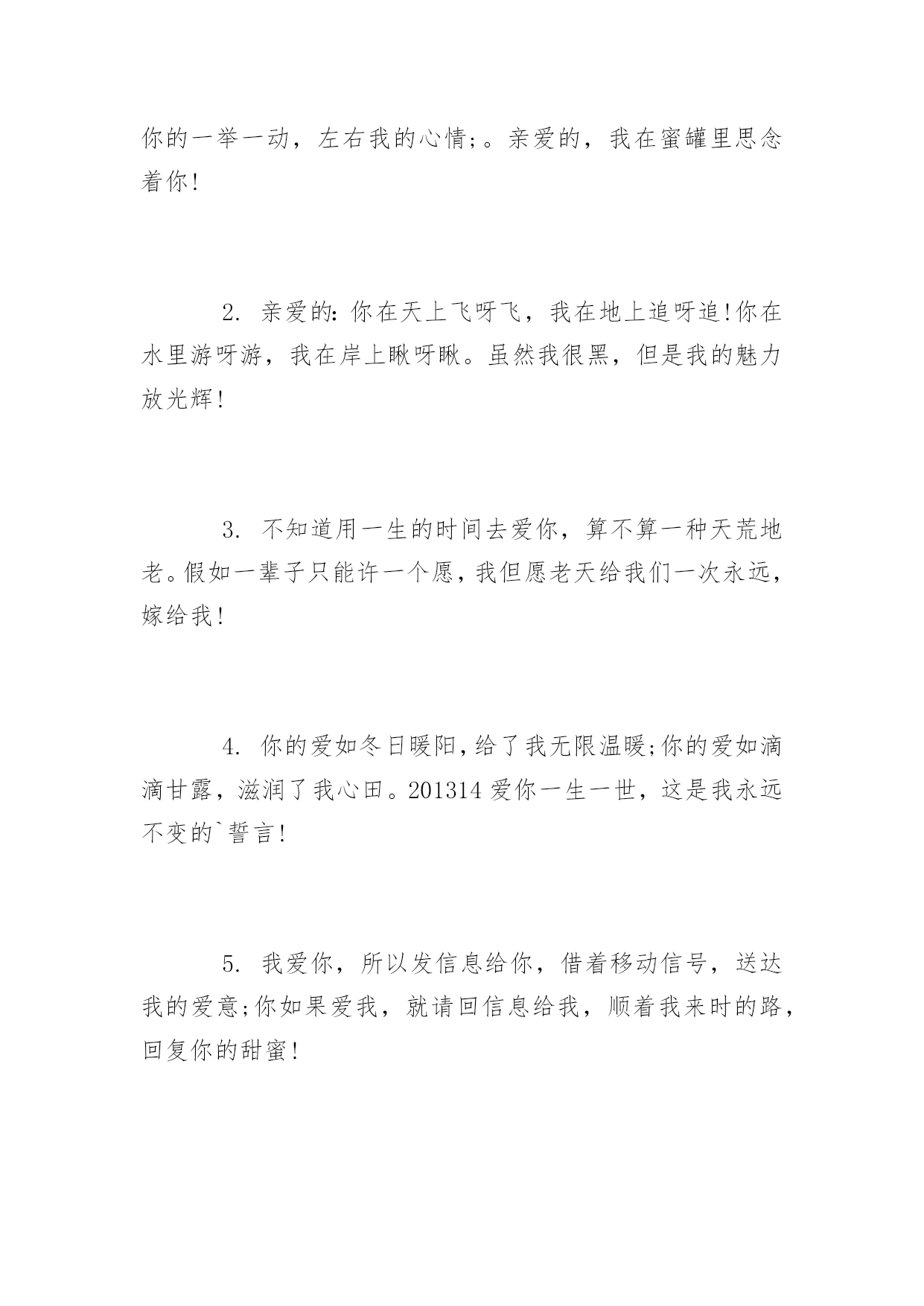 你的一举一动，左右我的心情;。亲爱的，我在蜜罐里思念着你!

2. 亲爱的:你在天上飞呀飞，我在地上追呀追!你在水里游呀游，我在岸上瞅呀瞅。虽然我很黑，但是我的魅力放光辉!

3. 不知道用一生的时间去爱你，算不算一种天荒地老。假如一辈子只能许一个愿，我但愿老天给我们一次永远，嫁给我!

4. 你的爱如冬日暖阳，给了我无限温暖;你的爱如滴滴甘露，滋润了我心田。201314 爱你一生一世，这是我永远不变的`誓言!

5. 我爱你，所以发信息给你，借着移动信号，送达我的爱意;你如果爱我，就请回信息给我，顺着我来时的路，回复你的甜蜜!